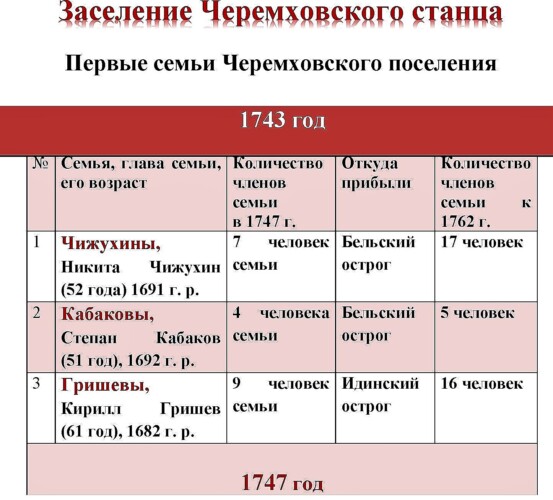 Заселение Черемховского станца

Первые семьи Черемховского поселения

1743 год

| № | Семья, глава семьи, его возраст | Количество членов семьи в 1747 г. | Откуда прибыли | Количество членов семьи к 1762 г. |
|---|---|---|---|---|
| 1 | Чижухины, Никита Чижухин (52 года) 1691 г. р. | 7 человек семьи | Бельский острог | 17 человек |
| 2 | Кабаковы, Степан Кабаков (51 год), 1692 г. р. | 4 человека семьи | Бельский острог | 5 человек |
| 3 | Гришевы, Кирилл Гришев (61 год), 1682 г. р. | 9 человек семьи | Идинский острог | 16 человек |

1747 год